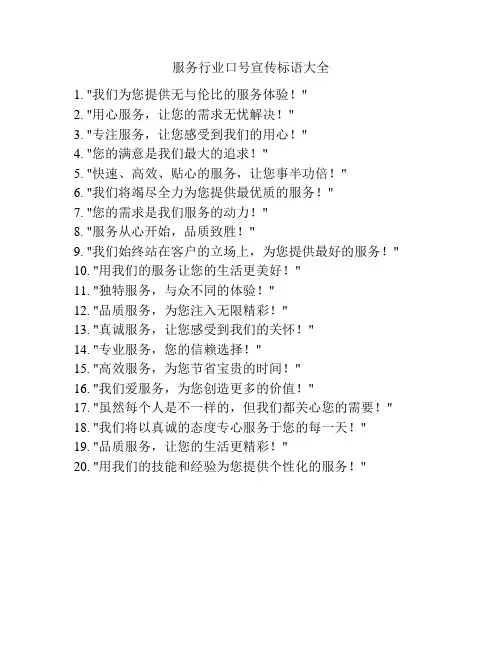 服务行业口号宣传标语大全

1. "我们为您提供无与伦比的服务体验！"
2. "用心服务，让您的需求无忧解决！"
3. "专注服务，让您感受到我们的用心！"
4. "您的满意是我们最大的追求！"
5. "快速、高效、贴心的服务，让您事半功倍！"
6. "我们将竭尽全力为您提供最优质的服务！"
7. "您的需求是我们服务的动力！"
8. "服务从心开始，品质致胜！"
9. "我们始终站在客户的立场上，为您提供最好的服务！"
10. "用我们的服务让您的生活更美好！"
11. "独特服务，与众不同的体验！"
12. "品质服务，为您注入无限精彩！"
13. "真诚服务，让您感受到我们的关怀！"
14. "专业服务，您的信赖选择！"
15. "高效服务，为您节省宝贵的时间！"
16. "我们爱服务，为您创造更多的价值！"
17. "虽然每个人是不一样的，但我们都关心您的需要！"
18. "我们将以真诚的态度专心服务于您的每一天！"
19. "品质服务，让您的生活更精彩！"
20. "用我们的技能和经验为您提供个性化的服务！"